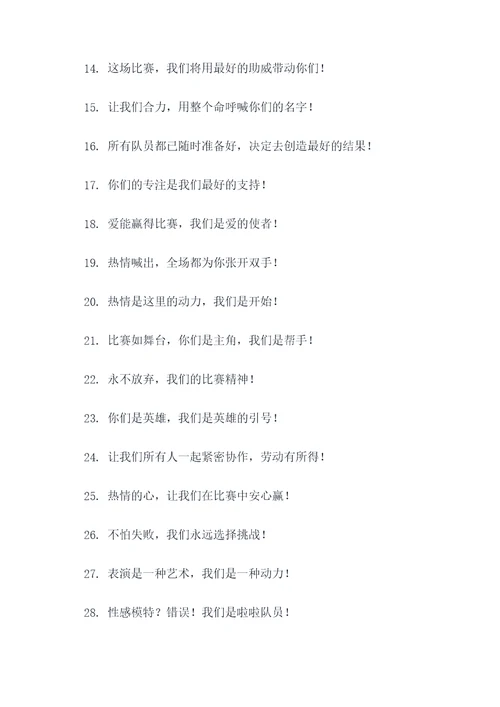 14. 这场比赛，我们将用最好的助威带动你们！

15. 让我们合力，用整个命呼喊你们的名字！

16. 所有队员都已随时准备好，决定去创造最好的结果！

17. 你们的专注是我们最好的支持！

18. 爱能赢得比赛，我们是爱的使者！

19. 热情喊出，全场都为你张开双手！

20. 热情是这里的动力，我们是开始！

21. 比赛如舞台，你们是主角，我们是帮手！

22. 永不放弃，我们的比赛精神！

23. 你们是英雄，我们是英雄的引号！

24. 让我们所有人一起紧密协作，劳动有所得！

25. 热情的心，让我们在比赛中安心赢！

26. 不怕失败，我们永远选择挑战！

27. 表演是一种艺术，我们是一种动力！

28. 性感模特？错误！我们是啦啦队员！